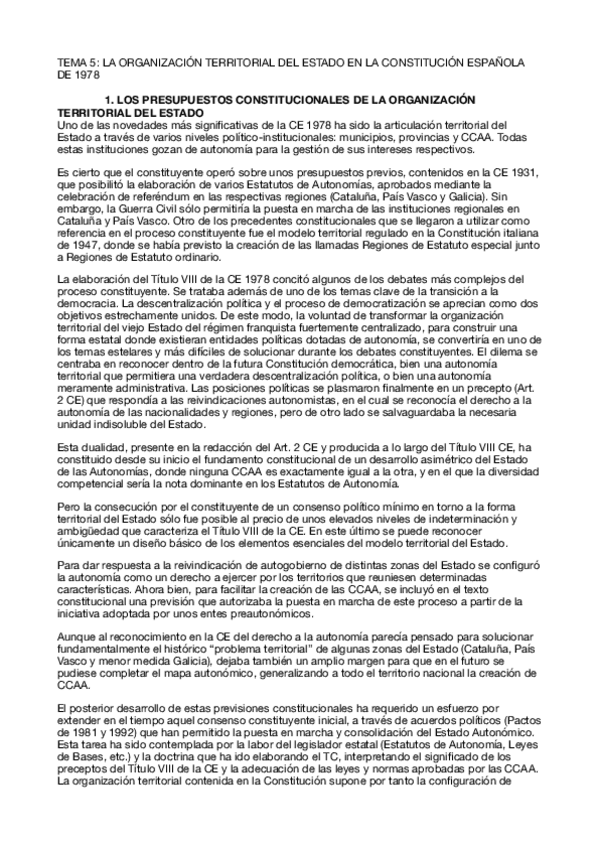 TEMA 5: LA ORGANIZACIÓN TERRITORIAL DEL ESTADO EN LA CONSTITUCIÓN ESPAÑOLA DE 1978

1. LOS PRESUPUESTOS CONSTITUCIONALES DE LA ORGANIZACIÓN TERRITORIAL DEL ESTADO

Uno de las novedades más significativas de la CE 1978 ha sido la articulación territorial del Estado a través de varios niveles político-institucionales: municipios, provincias y CCAA. Todas estas instituciones gozan de autonomía para la gestión de sus intereses respectivos.

Es cierto que el constituyente operó sobre unos presupuestos previos, contenidos en la CE 1931, que posibilitó la elaboración de varios Estatutos de Autonomías, aprobados mediante la celebración de referéndum en las respectivas regiones (Cataluña, País Vasco y Galicia). Sin embargo, la Guerra Civil sólo permitiría la puesta en marcha de las instituciones regionales en Cataluña y País Vasco. Otro de los precedentes constitucionales que se llegaron a utilizar como referencia en el proceso constituyente fue el modelo territorial regulado en la Constitución italiana de 1947, donde se había previsto la creación de las llamadas Regiones de Estatuto especial junto a Regiones de Estatuto ordinario.

La elaboración del Título VIII de la CE 1978 concitó algunos de los debates más complejos del proceso constituyente. Se trataba además de uno de los temas clave de la transición a la democracia. La descentralización política y el proceso de democratización se aprecian como dos objetivos estrechamente unidos. De este modo, la voluntad de transformar la organización territorial del viejo Estado del régimen franquista fuertemente centralizado, para construir una forma estatal donde existieran entidades políticas dotadas de autonomía, se convertiría en uno de los temas estelares y más difíciles de solucionar durante los debates constituyentes. El dilema se centraba en reconocer dentro de la futura Constitución democrática, bien una autonomía territorial que permitiera una verdadera descentralización política, o bien una autonomía meramente administrativa. Las posiciones políticas se plasmaron finalmente en un precepto (Art. 2 CE) que respondía a las reivindicaciones autonomistas, en el cual se reconocía el derecho a la autonomía de las nacionalidades y regiones, pero de otro lado se salvaguardaba la necesaria unidad indisoluble del Estado.

Esta dualidad, presente en la redacción del Art. 2 CE y producida a lo largo del Título VIII CE, ha constituido desde su inicio el fundamento constitucional de un desarrollo asimétrico del Estado de las Autonomías, donde ninguna CCAA es exactamente igual a la otra, y en el que la diversidad competencial sería la nota dominante en los Estatutos de Autonomía.

Pero la consecución por el constituyente de un consenso político mínimo en torno a la forma territorial del Estado sólo fue posible al precio de unos elevados niveles de indeterminación y ambigüedad que caracteriza el Título VIII de la CE. En este último se puede reconocer únicamente un diseño básico de los elementos esenciales del modelo territorial del Estado.

Para dar respuesta a la reivindicación de autogobierno de distintas zonas del Estado se configuró la autonomía como un derecho a ejercer por los territorios que reuniesen determinadas características. Ahora bien, para facilitar la creación de las CCAA, se incluyó en el texto constitucional una previsión que autorizaba la puesta en marcha de este proceso a partir de la iniciativa adoptada por unos entes preautonómicos.

Aunque al reconocimiento en la CE del derecho a la autonomía parecía pensado para solucionar fundamentalmente el histórico "problema territorial" de algunas zonas del Estado (Cataluña, País Vasco y menor medida Galicia), dejaba también un amplio margen para que en el futuro se pudiese completar el mapa autonómico, generalizando a todo el territorio nacional la creación de CCAA.

El posterior desarrollo de estas previsiones constitucionales ha requerido un esfuerzo por extender en el tiempo aquel consenso constituyente inicial, a través de acuerdos políticos (Pactos de 1981 y 1992) que han permitido la puesta en marcha y consolidación del Estado Autonómico. Esta tarea ha sido contemplada por la labor del legislador estatal (Estatutos de Autonomía, Leyes de Bases, etc.) y la doctrina que ha ido elaborando el TC, interpretando el significado de los preceptos del Título VIII de la CE y la adecuación de las leyes y normas aprobadas por las CCAA. La organización territorial contenida en la Constitución supone por tanto la configuración de